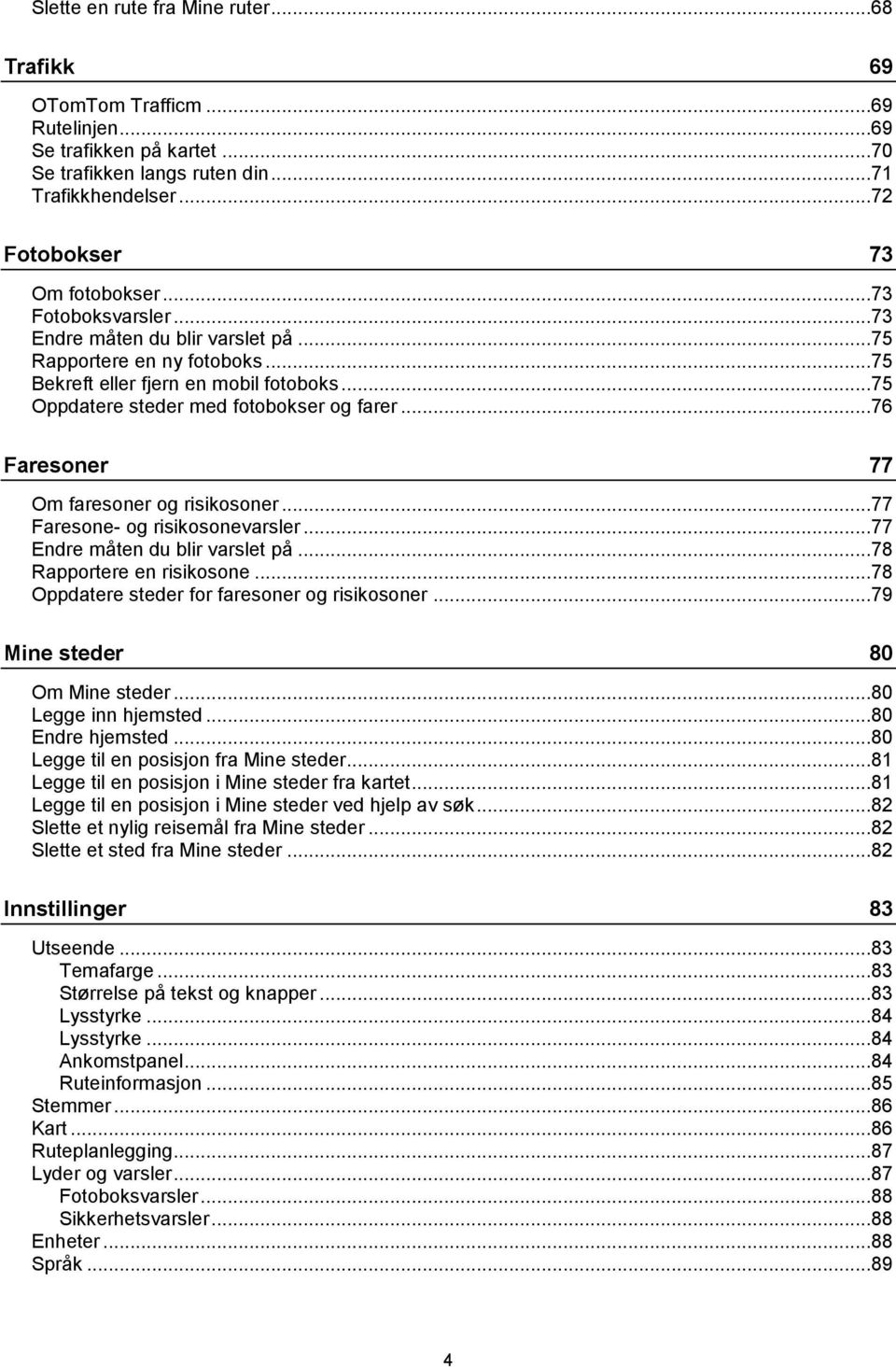 Slette en rute fra Mine ruter...68

Trafikk 69

OTomTom Trafficm...69
Rutelinjen...69
Se trafikken på kartet...70
Se trafikken langs ruten din...71
Trafikkhendelser...72

Fotobokser 73

Om fotobokser...73
Fotoboksvarsler...73
Endre måten du blir varslet på...75
Rapportere en ny fotoboks...75
Bekreft eller fjern en mobil fotoboks...75
Oppdatere steder med fotobokser og farer...76

Faresoner 77

Om faresoner og risikosoner...77
Faresone- og risikosonevarsler...77
Endre måten du blir varslet på...78
Rapportere en risikosone...78
Oppdatere steder for faresoner og risikosoner...79

Mine steder 80

Om Mine steder...80
Legge inn hjemsted...80
Endre hjemsted...80
Legge til en posisjon fra Mine steder...81
Legge til en posisjon i Mine steder fra kartet...81
Legge til en posisjon i Mine steder ved hjelp av søk...82
Slette et nylig reisemål fra Mine steder...82
Slette et sted fra Mine steder...82

Innstillinger 83

Utseende...83
Temafarge...83
Størrelse på tekst og knapper...83
Lysstyrke...84
Lysstyrke...84
Ankomstpanel...84
Ruteinformasjon...85
Stemmer...86
Kart...86
Ruteplanlegging...87
Lyder og varsler...87
Fotoboksvarsler...88
Sikkerhetsvarsler...88
Enheter...88
Språk...89

4